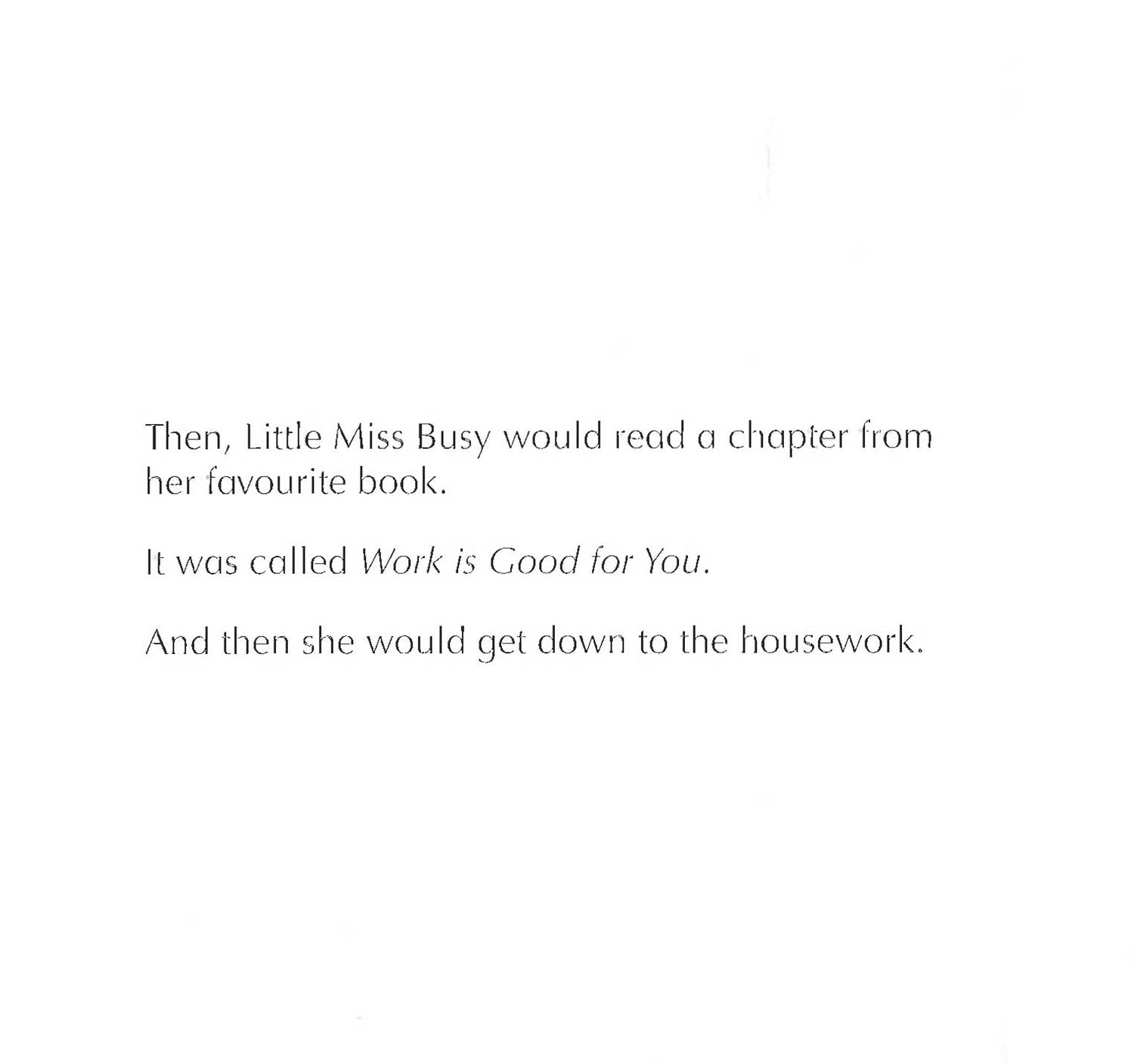 Then, Little Miss Busy would read a chapter from her favourite book.

It was called Work is Good for You.

And then she would get down to the housework.